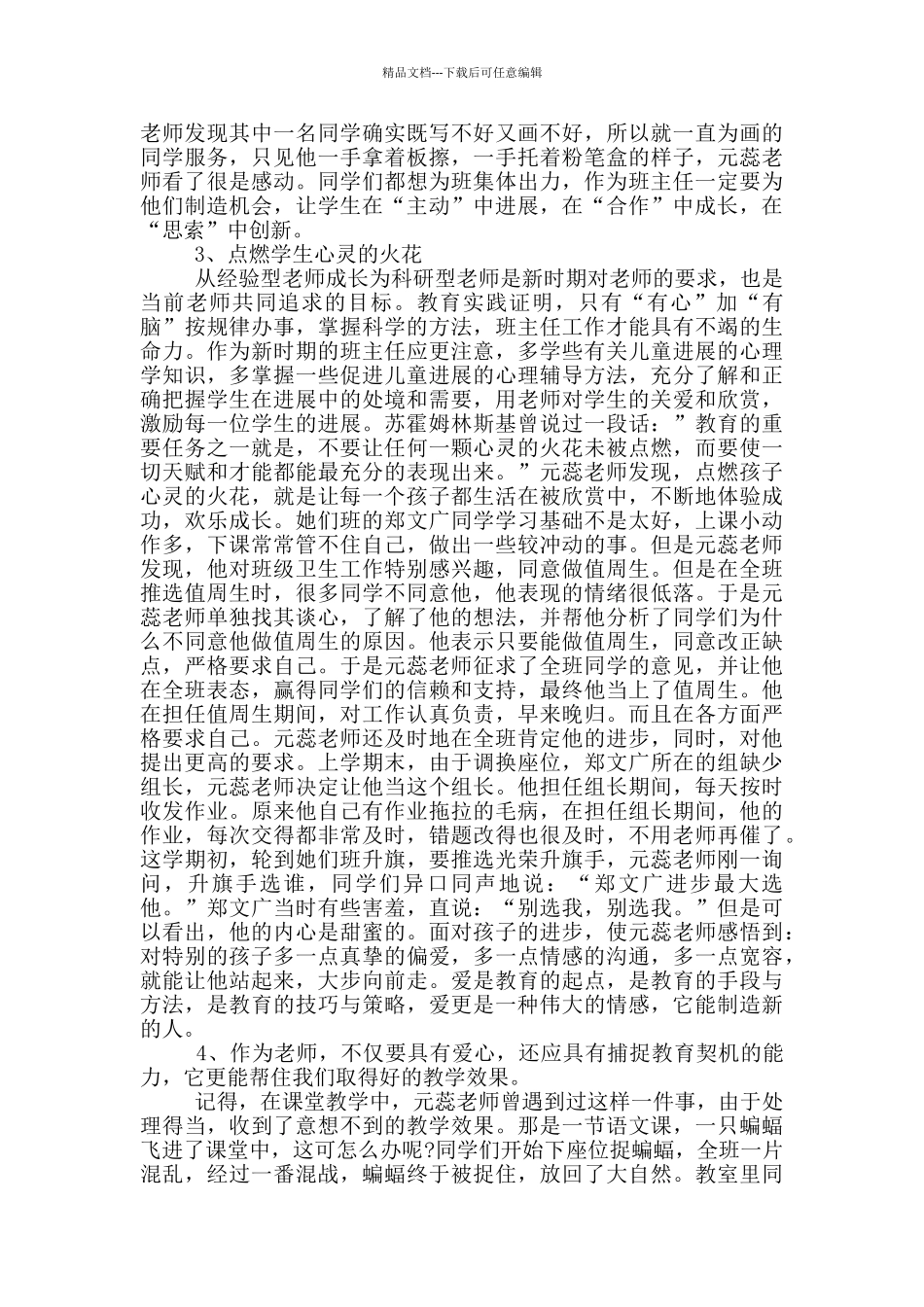 精品文档---下载后可任意编辑

老师发现其中一名同学确实既写不好又画不好，所以就一直为画的同学服务，只见他一手拿着板擦，一手托着粉笔盒的样子，元蕊老师看了很是感动。同学们都想为班集体出力，作为班主任一定要为他们制造机会，让学生在“主动”中进展，在“合作”中成长，在“思索”中创新。

3、点燃学生心灵的火花

从经验型老师成长为科研型老师是新时期对老师的要求，也是当前老师共同追求的目标。教育实践证明，只有“有心”加“有脑”按规律办事，掌握科学的方法，班主任工作才能具有不竭的生命力。作为新时期的班主任应更注意，多学些有关儿童进展的心理学知识，多掌握一些促进儿童进展的心理辅导方法，充分了解和正确把握学生在进展中的处境和需要，用老师对学生的关爱和欣赏，激励每一位学生的进展。苏霍姆林斯基曾说过一段话：”教育的重要任务之一就是，不要让任何一颗心灵的火花未被点燃，而要使一切天赋和才能都能最充分的表现出来。”元蕊老师发现，点燃孩子心灵的火花，就是让每一个孩子都生活在被欣赏中，不断地体验成功，欢乐成长。她们班的郑文广同学学习基础不是太好，上课小动作多，下课常常管不住自己，做出一些较冲动的事。但是元蕊老师发现，他对班级卫生工作特别感兴趣，同意做值周生。但是在全班推选值周生时，很多同学不同意他，他表现的情绪很低落。于是元蕊老师单独找其谈心，了解了他的想法，并帮他分析了同学们为什么不同意他做值周生的原因。他表示只要能做值周生，同意改正缺点，严格要求自己。于是元蕊老师征求了全班同学的意见，并让他在全班表态，赢得同学们的信赖和支持，最终他当上了值周生。他在担任值周生期间，对工作认真负责，早来晚归。而且在各方面严格要求自己。元蕊老师还及时地在全班肯定他的进步，同时，对他提出更高的要求。上学期末，由于调换座位，郑文广所在的组缺少组长，元蕊老师决定让他当这个组长。他担任组长期间，每天按时收发作业。原来他自己有作业拖拉的毛病，在担任组长期间，他的作业，每次交得都非常及时，错题改得也很及时，不用老师再催了。这学期初，轮到她们班升旗，要推选光荣升旗手，元蕊老师刚一询问，升旗手选谁，同学们异口同声地说：“郑文广进步最大选他。”郑文广当时有些害羞，直说：“别选我，别选我。”但是可以看出，他的内心是甜蜜的。面对孩子的进步，使元蕊老师感悟到：对特别的孩子多一点真挚的偏爱，多一点情感的沟通，多一点宽容，就能让他站起来，大步向前走。爱是教育的起点，是教育的手段与方法，是教育的技巧与策略，爱更是一种伟大的情感，它能制造新的人。

4、作为老师，不仅要具有爱心，还应具有捕捉教育契机的能力，它更能帮住我们取得好的教学效果。

记得，在课堂教学中，元蕊老师曾遇到过这样一件事，由于处理得当，收到了意想不到的教学效果。那是一节语文课，一只蝙蝠飞进了课堂中，这可怎么办呢?同学们开始下座位捉蝙蝠，全班一片混乱，经过一番混战，蝙蝠终于被捉住，放回了大自然。教室里同